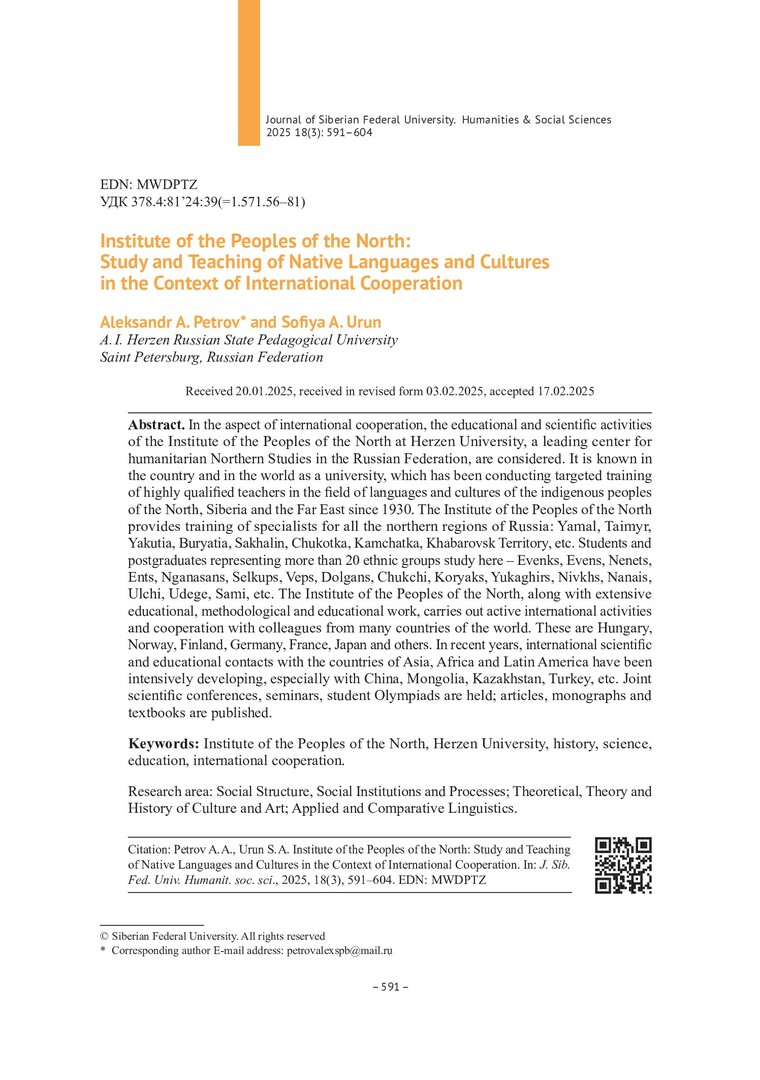 Journal of Siberian Federal University. Humanities & Social Sciences 2025 18(3): 591–604

EDN: MWDPTZ
УДК 378.4:81'24:39(=1.571.56–81)

Institute of the Peoples of the North: Study and Teaching of Native Languages and Cultures in the Context of International Cooperation

Aleksandr A. Petrov* and Sofiya A. Urun
A. I. Herzen Russian State Pedagogical University
Saint Petersburg, Russian Federation

Received 20.01.2025, received in revised form 03.02.2025, accepted 17.02.2025

Abstract. In the aspect of international cooperation, the educational and scientific activities of the Institute of the Peoples of the North at Herzen University, a leading center for humanitarian Northern Studies in the Russian Federation, are considered. It is known in the country and in the world as a university, which has been conducting targeted training of highly qualified teachers in the field of languages and cultures of the indigenous peoples of the North, Siberia and the Far East since 1930. The Institute of the Peoples of the North provides training of specialists for all the northern regions of Russia: Yamal, Taimyr, Yakutia, Buryatia, Sakhalin, Chukotka, Kamchatka, Khabarovsk Territory, etc. Students and postgraduates representing more than 20 ethnic groups study here – Evenks, Evens, Nenets, Ents, Nganasans, Selkups, Veps, Dolgans, Chukchi, Koryaks, Yukaghirs, Nivkhs, Nanais, Ulchi, Udege, Sami, etc. The Institute of the Peoples of the North, along with extensive educational, methodological and educational work, carries out active international activities and cooperation with colleagues from many countries of the world. These are Hungary, Norway, Finland, Germany, France, Japan and others. In recent years, international scientific and educational contacts with the countries of Asia, Africa and Latin America have been intensively developing, especially with China, Mongolia, Kazakhstan, Turkey, etc. Joint scientific conferences, seminars, student Olympiads are held; articles, monographs and textbooks are published.

Keywords: Institute of the Peoples of the North, Herzen University, history, science, education, international cooperation.

Research area: Social Structure, Social Institutions and Processes; Theoretical, Theory and History of Culture and Art; Applied and Comparative Linguistics.

Citation: Petrov A.A., Urun S.A. Institute of the Peoples of the North: Study and Teaching of Native Languages and Cultures in the Context of International Cooperation. In: J. Sib. Fed. Univ. Humanit. soc. sci., 2025, 18(3), 591–604. EDN: MWDPTZ

© Siberian Federal University. All rights reserved
* Corresponding author E-mail address: petrovalexspb@mail.ru

– 591 –